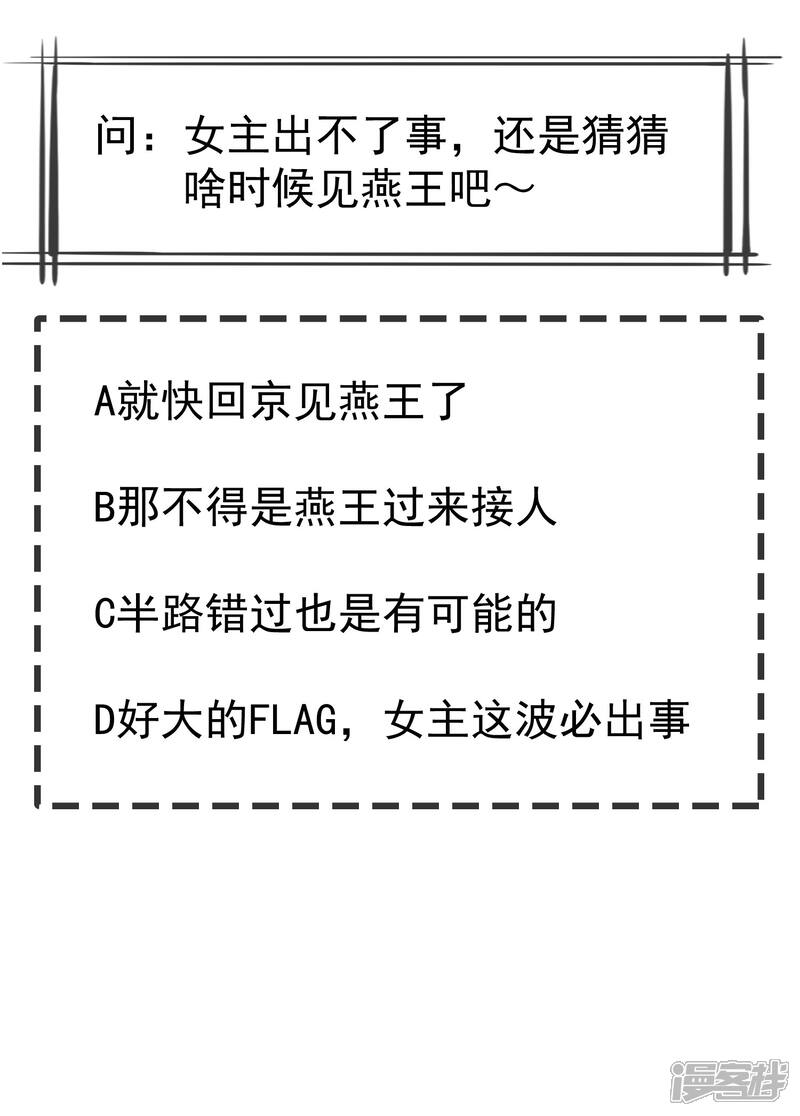 问：女主出不了事，还是猜猜啥时候见燕王吧～

A就快回京见燕王了

B那不得是燕王过来接人

C半路错过也是有可能的

D好大的FLAG，女主这波必出事

漫客栈